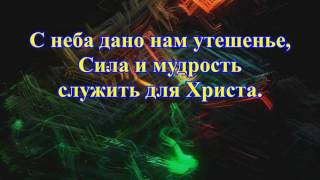 С неба дано нам утешенье,
Сила и мудрость
служить для Христа.